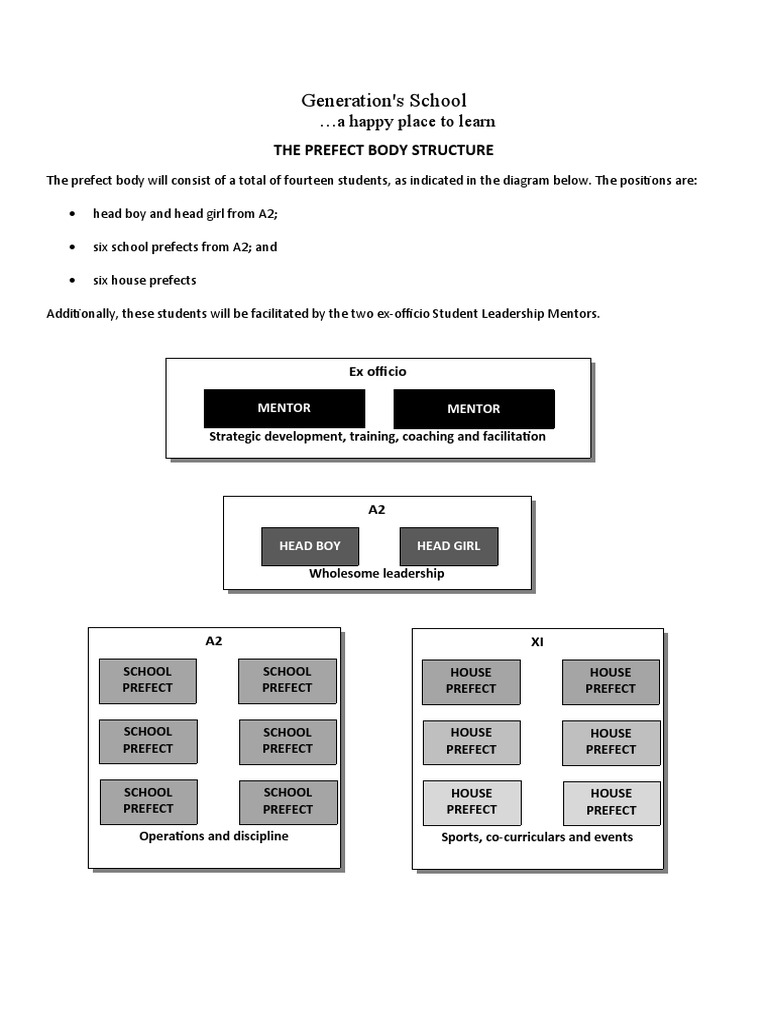 Generation's School
...a happy place to learn

THE PREFECT BODY STRUCTURE

The prefect body will consist of a total of fourteen students, as indicated in the diagram below. The positions are:

• head boy and head girl from A2;

• six school prefects from A2; and

• six house prefects

Additionally, these students will be facilitated by the two ex-officio Student Leadership Mentors.

Ex officio

MENTOR

MENTOR

Strategic development, training, coaching and facilitation

A2

HEAD BOY

HEAD GIRL

Wholesome leadership

A2

SCHOOL PREFECT

SCHOOL PREFECT

SCHOOL PREFECT

SCHOOL PREFECT

SCHOOL PREFECT

SCHOOL PREFECT

Operations and discipline

XI

HOUSE PREFECT

HOUSE PREFECT

HOUSE PREFECT

HOUSE PREFECT

HOUSE PREFECT

HOUSE PREFECT

Sports, co-curriculars and events